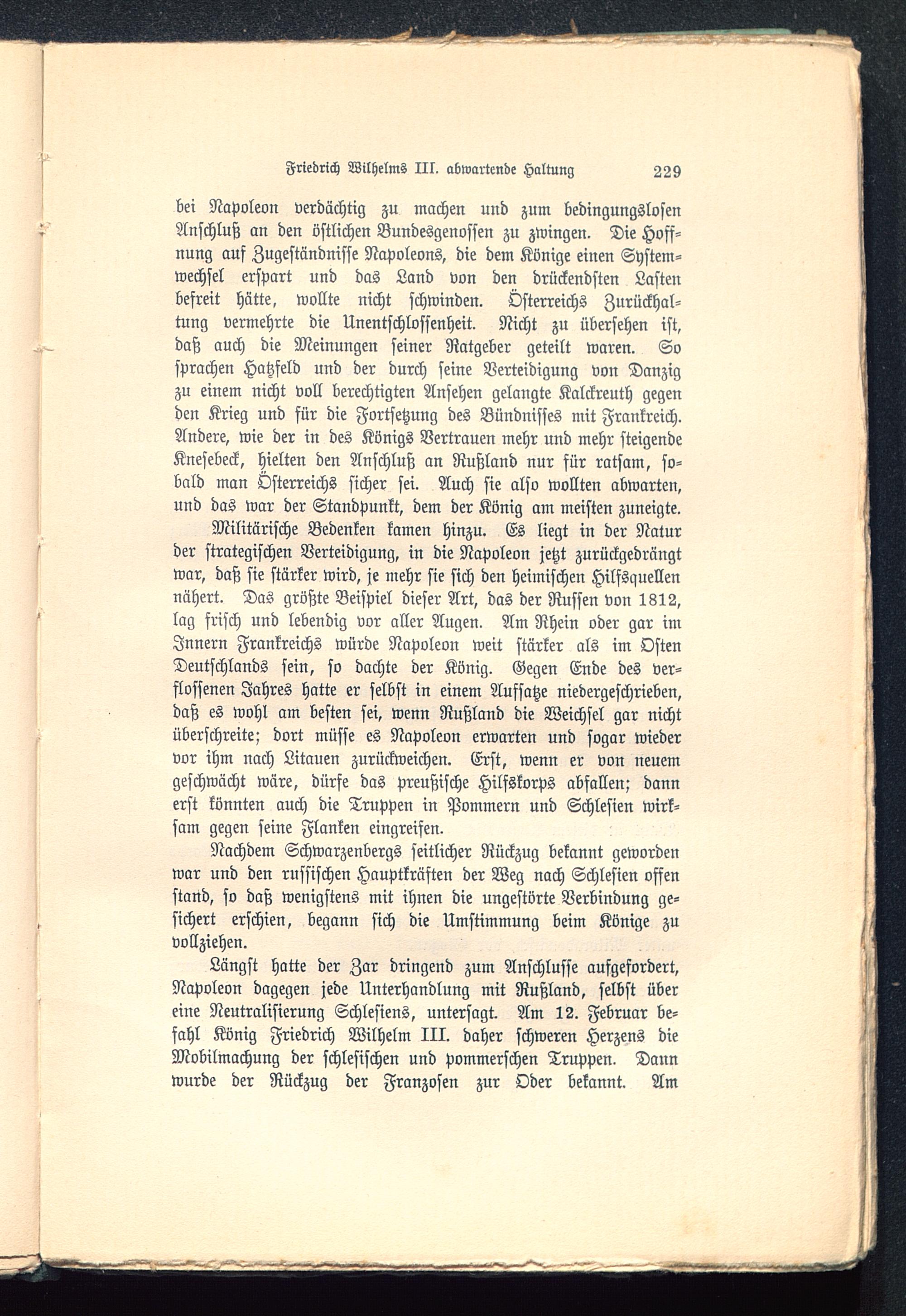 Friedrich Wilhelms III. abwartende Haltung 229

bei Napoleon verdächtig zu machen und zum bedingungslosen Anschluß an den östlichen Bundesgenossen zu zwingen. Die Hoffnung auf Zugeständnisse Napoleons, die dem Könige einen Systemwechsel erspart und das Land von den drückendsten Lasten befreit hätte, wollte nicht schwinden. Österreichs Zurückhaltung vermehrte die Unentschlossenheit. Nicht zu übersehen ist, daß auch die Meinungen seiner Ratgeber geteilt waren. So sprachen Hatzfeld und der durch seine Verteidigung von Danzig zu einem nicht voll berechtigten Ansehen gelangte Kalckreuth gegen den Krieg und für die Fortsetzung des Bündnisses mit Frankreich. Andere, wie der in des Königs Vertrauen mehr und mehr steigende Knesebeck, hielten den Anschluß an Rußland nur für ratsam, sobald man Österreichs sicher sei. Auch sie also wollten abwarten, und das war der Standpunkt, dem der König am meisten zuneigte.

Militärische Bedenken kamen hinzu. Es liegt in der Natur der strategischen Verteidigung, in die Napoleon jetzt zurückgedrängt war, daß sie stärker wird, je mehr sie sich den heimischen Hilfsquellen nähert. Das größte Beispiel dieser Art, das der Russen von 1812, lag frisch und lebendig vor aller Augen. Am Rhein oder gar im Innern Frankreichs würde Napoleon weit stärker als im Osten Deutschlands sein, so dachte der König. Gegen Ende des verflossenen Jahres hatte er selbst in einem Aufsatze niedergeschrieben, daß es wohl am besten sei, wenn Rußland die Weichsel gar nicht überschreite; dort müsse es Napoleon erwarten und sogar wieder vor ihm nach Litauen zurückweichen. Erst, wenn er von neuem geschwächt wäre, dürfe das preußische Hilfskorps abfallen; dann erst könnten auch die Truppen in Pommern und Schlesien wirksam gegen seine Flanken eingreifen.

Nachdem Schwarzenbergs seitlicher Rückzug bekannt geworden war und den russischen Hauptkräften der Weg nach Schlesien offen stand, so daß wenigstens mit ihnen die ungestörte Verbindung gesichert erschien, begann sich die Umstimmung beim Könige zu vollziehen.

Längst hatte der Zar dringend zum Anschlusse aufgefordert, Napoleon dagegen jede Unterhandlung mit Rußland, selbst über eine Neutralisierung Schlesiens, untersagt. Am 12. Februar befahl König Friedrich Wilhelm III. daher schweren Herzens die Mobilmachung der schlesischen und pommerschen Truppen. Dann wurde der Rückzug der Franzosen zur Oder bekannt. Am